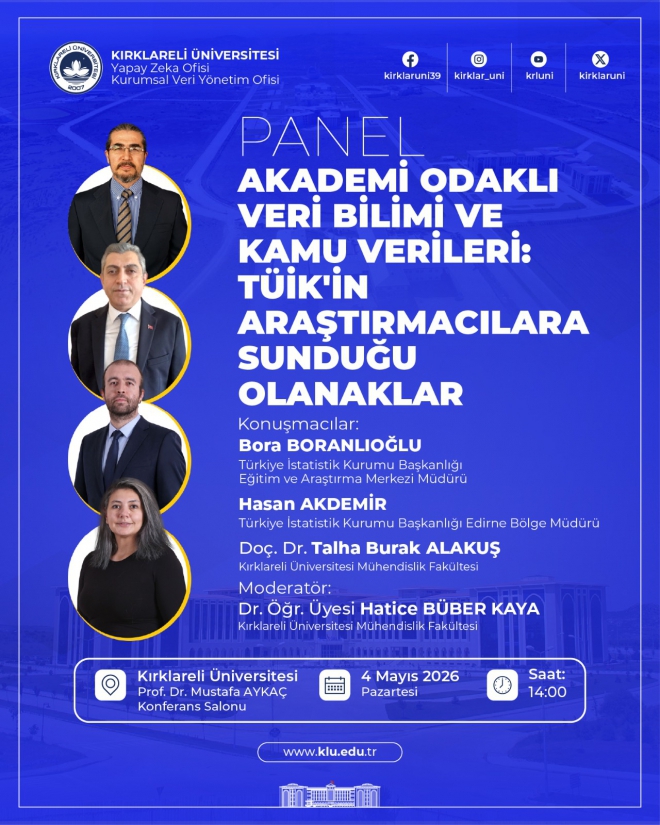 KIRKLARELİ ÜNİVERSİTESİ
Yapay Zeka Ofisi
Kurumsal Veri Yönetim Ofisi

kirklaruni39
kirklar_uni
krluni
kirklaruni

PANEL
AKADEMİ ODAKLI VERİ BİLİMİ VE KAMU VERİLERİ: TÜİK'İN ARAŞTIRMACILARA SUNDUĞU OLANAKLAR

Konuşmacılar:
Bora BORANLIOĞLU
Türkiye İstatistik Kurumu Başkanlığı
Eğitim ve Araştırma Merkezi Müdürü

Hasan AKDEMİR
Türkiye İstatistik Kurumu Başkanlığı Edirne Bölge Müdürü

Doç. Dr. Talha Burak ALAKUŞ
Kırklareli Üniversitesi Mühendislik Fakültesi

Moderatör:
Dr. Öğr. Üyesi Hatice BÜBER KAYA
Kırklareli Üniversitesi Mühendislik Fakültesi

Kırklareli Üniversitesi
Prof. Dr. Mustafa AYKAÇ
Konferans Salonu

4 Mayıs 2026
Pazartesi

Saat:
14:00

www.klu.edu.tr